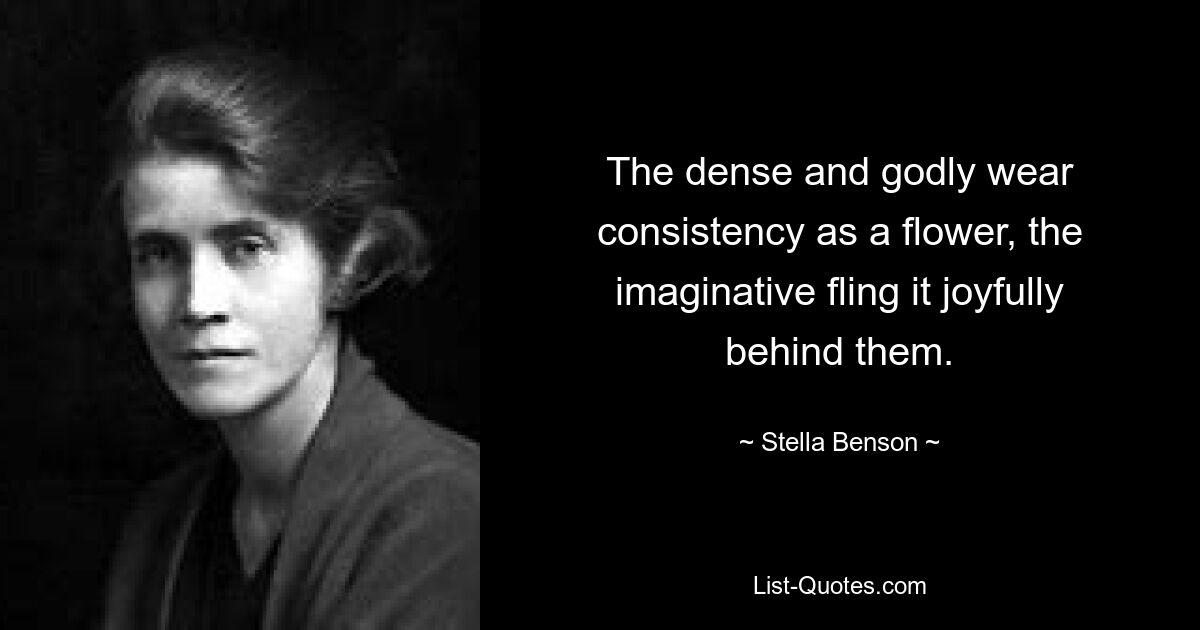 The dense and godly wear consistency as a flower, the imaginative fling it joyfully behind them.

~ Stella Benson ~

List-Quotes.com